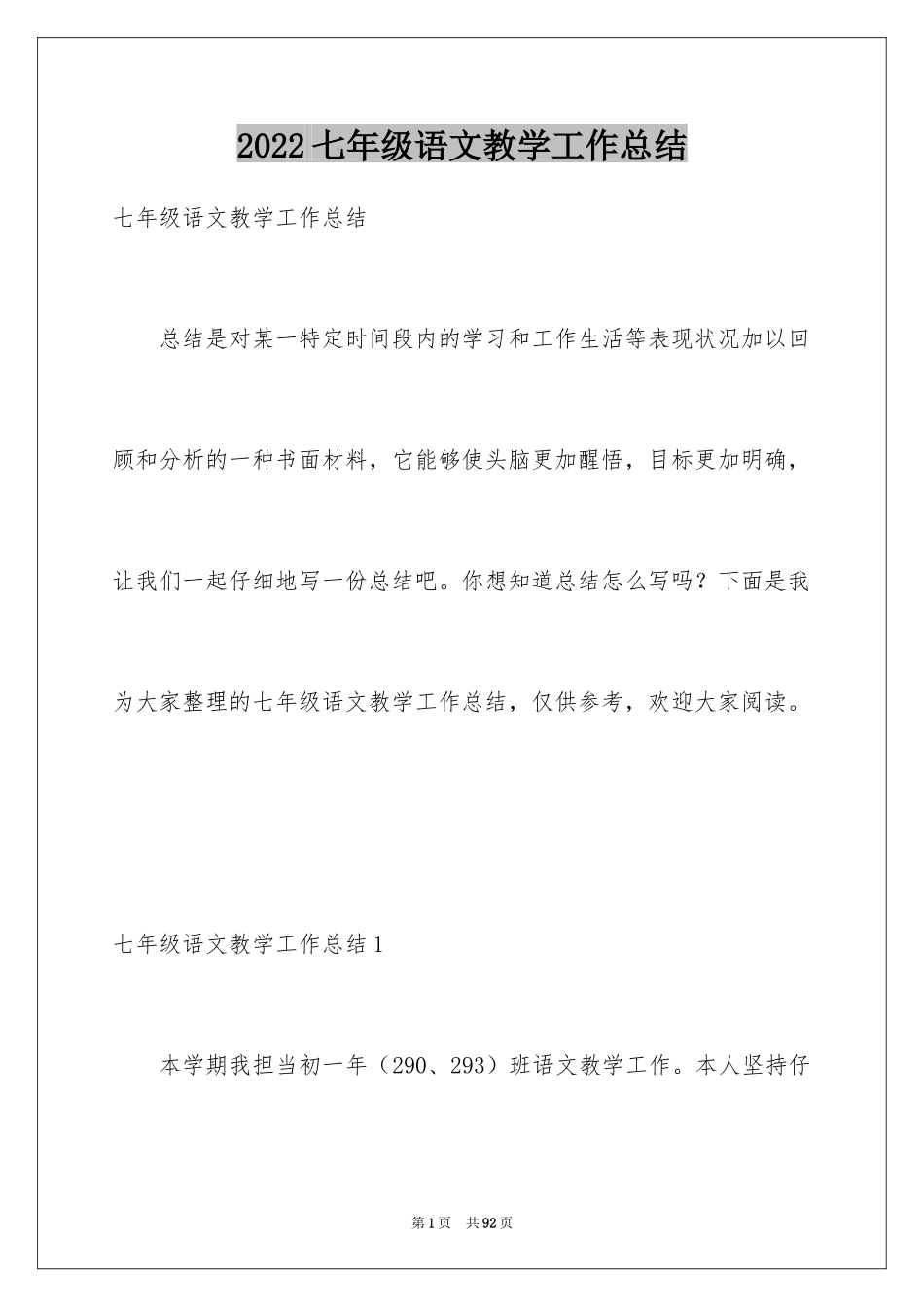 2022 七年级语文教学工作总结

七年级语文教学工作总结

总结是对某一特定时间段内的学习和工作生活等表现状况加以回顾和分析的一种书面材料，它能够使头脑更加醒悟，目标更加明确，让我们一起仔细地写一份总结吧。你想知道总结怎么写吗？下面是我为大家整理的七年级语文教学工作总结，仅供参考，欢迎大家阅读。

七年级语文教学工作总结 1

本学期我担当初一年（290、293）班语文教学工作。本人坚持仔

第 1 页 共 92 页